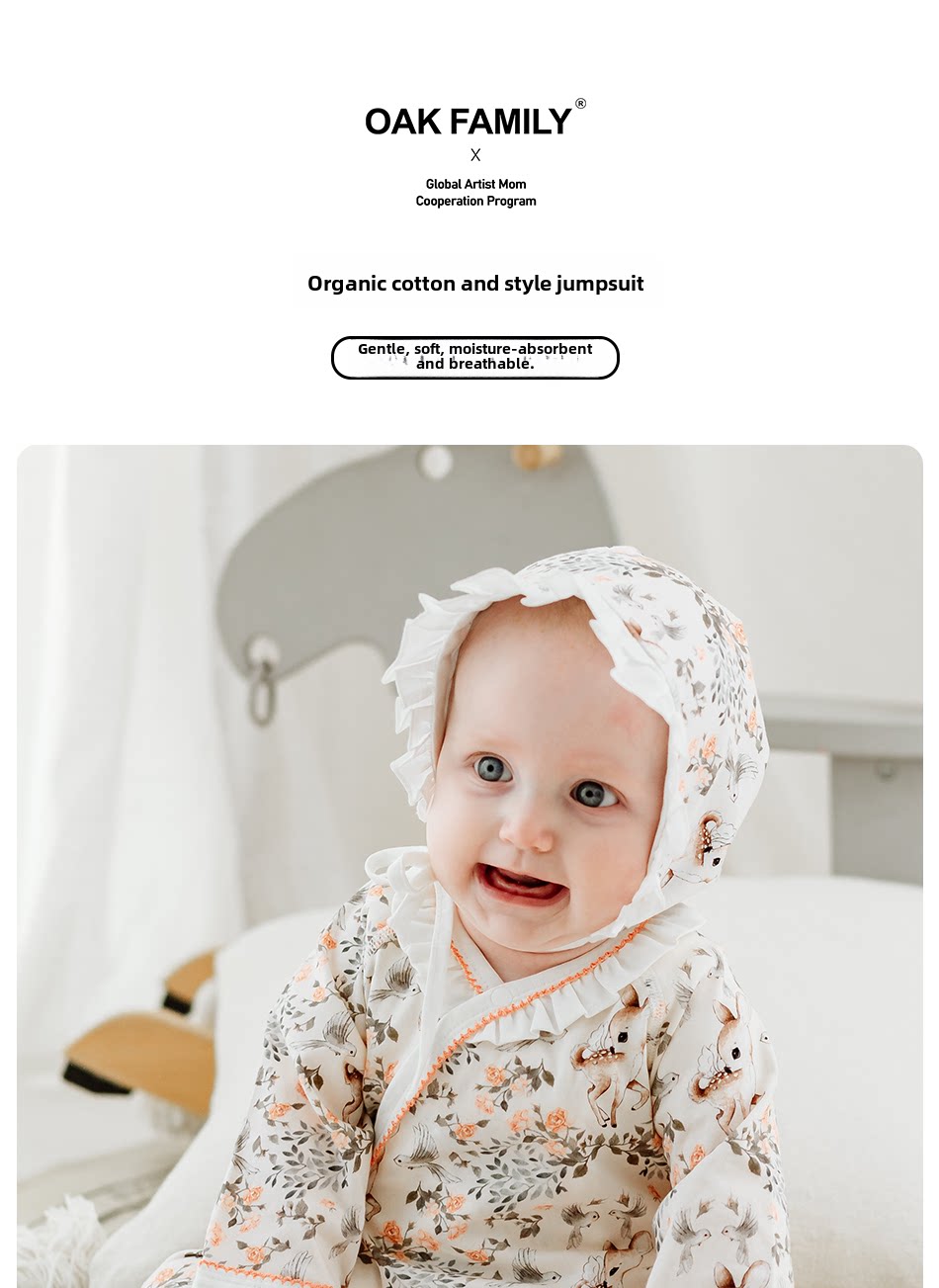 OAK FAMILY®

X

Global Artist Mom
Cooperation Program

Organic cotton and style jumpsuit

Gentle, soft, moisture-absorbent and breathable.